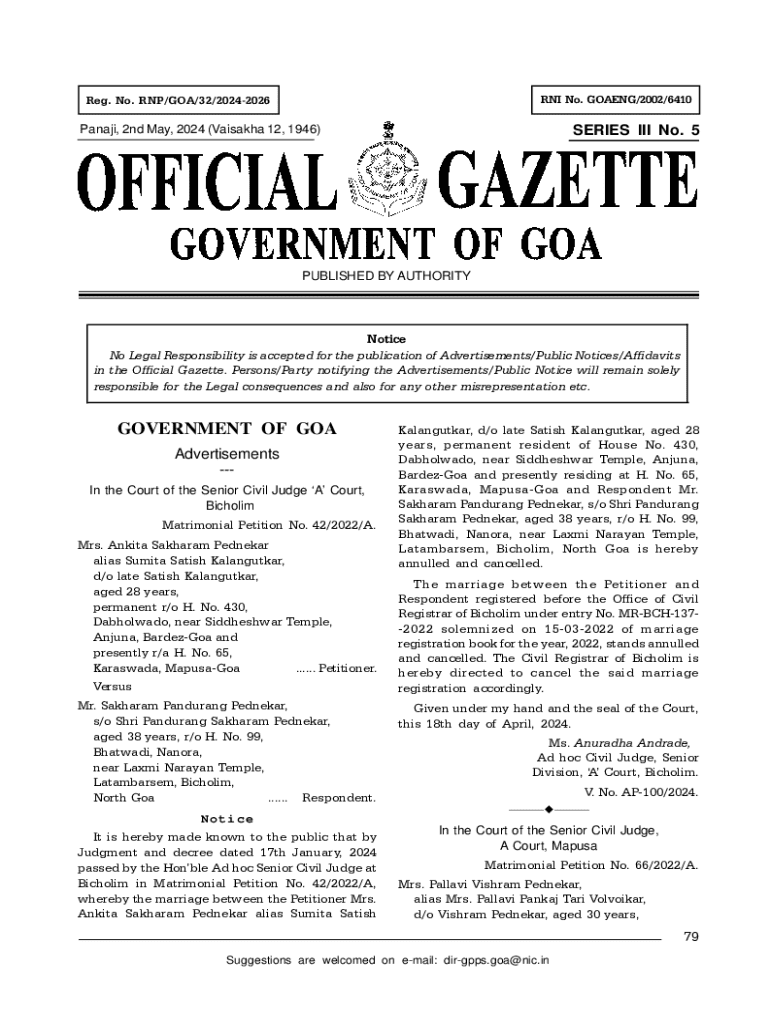 Reg. No. RNP/GOA/32/2024-2026

RNI No. GOAENG/2002/6410

Panaji, 2nd May, 2024 (Vaisakha 12, 1946)

SERIES III No. 5

OFFICIAL GAZETTE

GOVERNMENT OF GOA

PUBLISHED BY AUTHORITY

Notice

No Legal Responsibility is accepted for the publication of Advertisements/Public Notices/Affidavits in the Official Gazette. Persons/Party notifying the Advertisements/Public Notice will remain solely responsible for the Legal consequences and also for any other misrepresentation etc.

GOVERNMENT OF GOA

Advertisements

---

In the Court of the Senior Civil Judge 'A' Court, Bicholim

Matrimonial Petition No. 42/2022/A.

Mrs. Ankita Sakharam Pednekar
alias Sumita Satish Kalangutkar,
d/o late Satish Kalangutkar,
aged 28 years,
permanent r/o H. No. 430,
Dabholwado, near Siddheshwar Temple,
Anjuna, Bardez-Goa and
presently r/a H. No. 65,
Karaswada, Mapusa-Goa ...... Petitioner.

Versus

Mr. Sakharam Pandurang Pednekar,
s/o Shri Pandurang Sakharam Pednekar,
aged 38 years, r/o H. No. 99,
Bhatwadi, Nanora,
near Laxmi Narayan Temple,
Latambarsem, Bicholim,
North Goa ...... Respondent.

Notice

It is hereby made known to the public that by Judgment and decree dated 17th January, 2024 passed by the Hon'ble Ad hoc Senior Civil Judge at Bicholim in Matrimonial Petition No. 42/2022/A, whereby the marriage between the Petitioner Mrs. Ankita Sakharam Pednekar alias Sumita Satish Kalangutkar, d/o late Satish Kalangutkar, aged 28 years, permanent resident of House No. 430, Dabholwado, near Siddheshwar Temple, Anjuna, Bardez-Goa and presently residing at H. No. 65, Karaswada, Mapusa-Goa and Respondent Mr. Sakharam Pandurang Pednekar, s/o Shri Pandurang Sakharam Pednekar, aged 38 years, r/o H. No. 99, Bhatwadi, Nanora, near Laxmi Narayan Temple, Latambarsem, Bicholim, North Goa is hereby annulled and cancelled.

The marriage between the Petitioner and Respondent registered before the Office of Civil Registrar of Bicholim under entry No. MR-BCH-137--2022 solemnized on 15-03-2022 of marriage registration book for the year, 2022, stands annulled and cancelled. The Civil Registrar of Bicholim is hereby directed to cancel the said marriage registration accordingly.

Given under my hand and the seal of the Court, this 18th day of April, 2024.

Ms. Anuradha Andrade,
Ad hoc Civil Judge, Senior
Division, 'A' Court, Bicholim.

V. No. AP-100/2024.

In the Court of the Senior Civil Judge,
A Court, Mapusa

Matrimonial Petition No. 66/2022/A.

Mrs. Pallavi Vishram Pednekar,
alias Mrs. Pallavi Pankaj Tari Volvoikar,
d/o Vishram Pednekar, aged 30 years,

79

Suggestions are welcomed on e-mail: dir-gpps.goa@nic.in